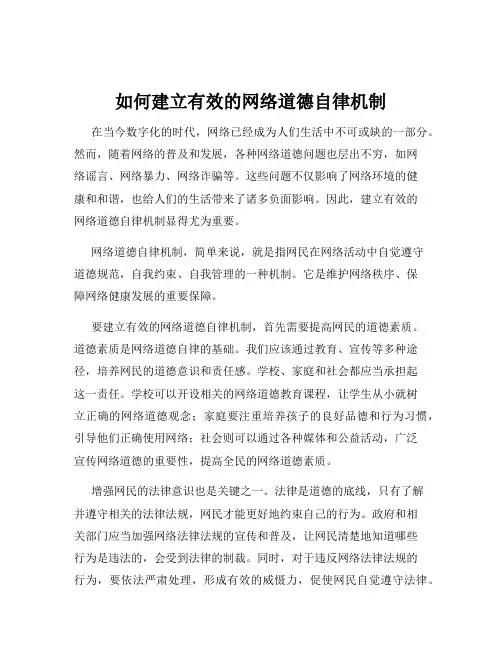 如何建立有效的网络道德自律机制

在当今数字化的时代，网络已经成为人们生活中不可或缺的一部分。然而，随着网络的普及和发展，各种网络道德问题也层出不穷，如网络谣言、网络暴力、网络诈骗等。这些问题不仅影响了网络环境的健康和和谐，也给人们的生活带来了诸多负面影响。因此，建立有效的网络道德自律机制显得尤为重要。

网络道德自律机制，简单来说，就是指网民在网络活动中自觉遵守道德规范，自我约束、自我管理的一种机制。它是维护网络秩序、保障网络健康发展的重要保障。

要建立有效的网络道德自律机制，首先需要提高网民的道德素质。道德素质是网络道德自律的基础。我们应该通过教育、宣传等多种途径，培养网民的道德意识和责任感。学校、家庭和社会都应当承担起这一责任。学校可以开设相关的网络道德教育课程，让学生从小就树立正确的网络道德观念；家庭要注重培养孩子的良好品德和行为习惯，引导他们正确使用网络；社会则可以通过各种媒体和公益活动，广泛宣传网络道德的重要性，提高全民的网络道德素质。

增强网民的法律意识也是关键之一。法律是道德的底线，只有了解并遵守相关的法律法规，网民才能更好地约束自己的行为。政府和相关部门应当加强网络法律法规的宣传和普及，让网民清楚地知道哪些行为是违法的，会受到法律的制裁。同时，对于违反网络法律法规的行为，要依法严肃处理，形成有效的威慑力，促使网民自觉遵守法律。